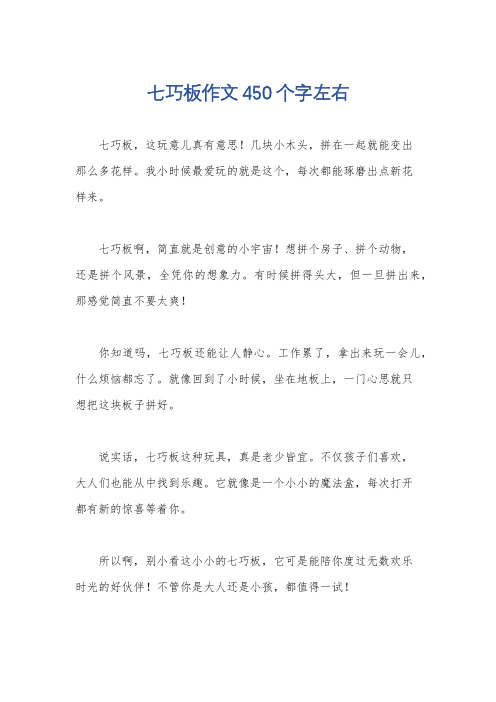 七巧板作文 450 个字左右

七巧板，这玩意儿真有意思！几块小木头，拼在一起就能变出那么多花样。我小时候最爱玩的就是这个，每次都能琢磨出点新花样来。

七巧板啊，简直就是创意的小宇宙！想拼个房子、拼个动物，还是拼个风景，全凭你的想象力。有时候拼得头大，但一旦拼出来，那感觉简直不要太爽！

你知道吗，七巧板还能让人静心。工作累了，拿出来玩一会儿，什么烦恼都忘了。就像回到了小时候，坐在地板上，一门心思就只想把这块板子拼好。

说实话，七巧板这种玩具，真是老少皆宜。不仅孩子们喜欢，大人们也能从中找到乐趣。它就像是一个小小的魔法盒，每次打开都有新的惊喜等着你。

所以啊，别小看这小小的七巧板，它可是能陪你度过无数欢乐时光的好伙伴！不管你是大人还是小孩，都值得一试！